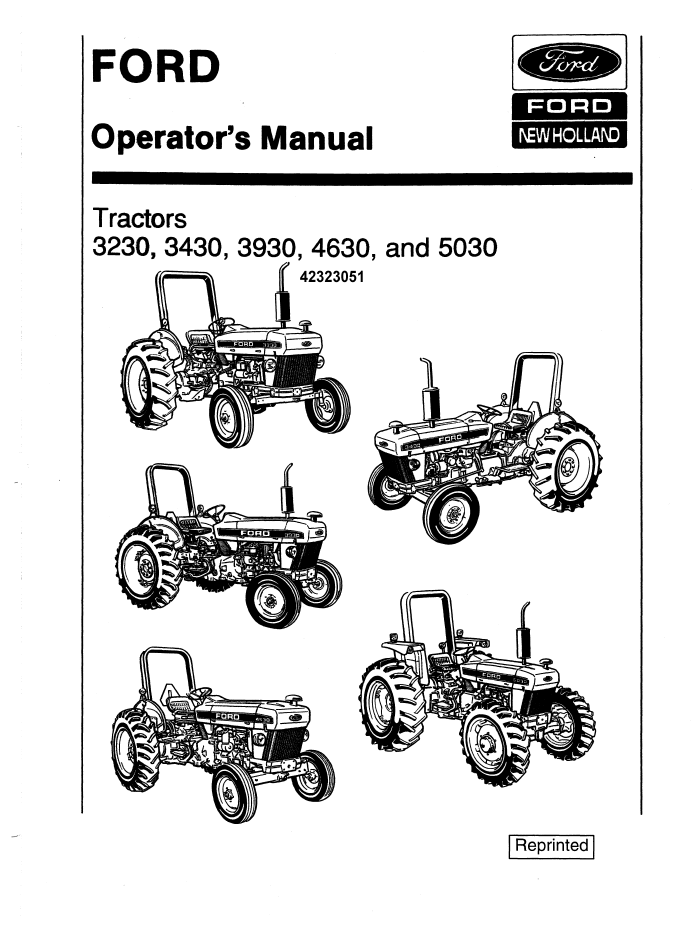 FORD

Operator's Manual

Ford

FORD

NEW HOLLAND

Tractors
3230, 3430, 3930, 4630, and 5030

42323051

FORD

FORD

FORD

FORD

FORD

Reprinted